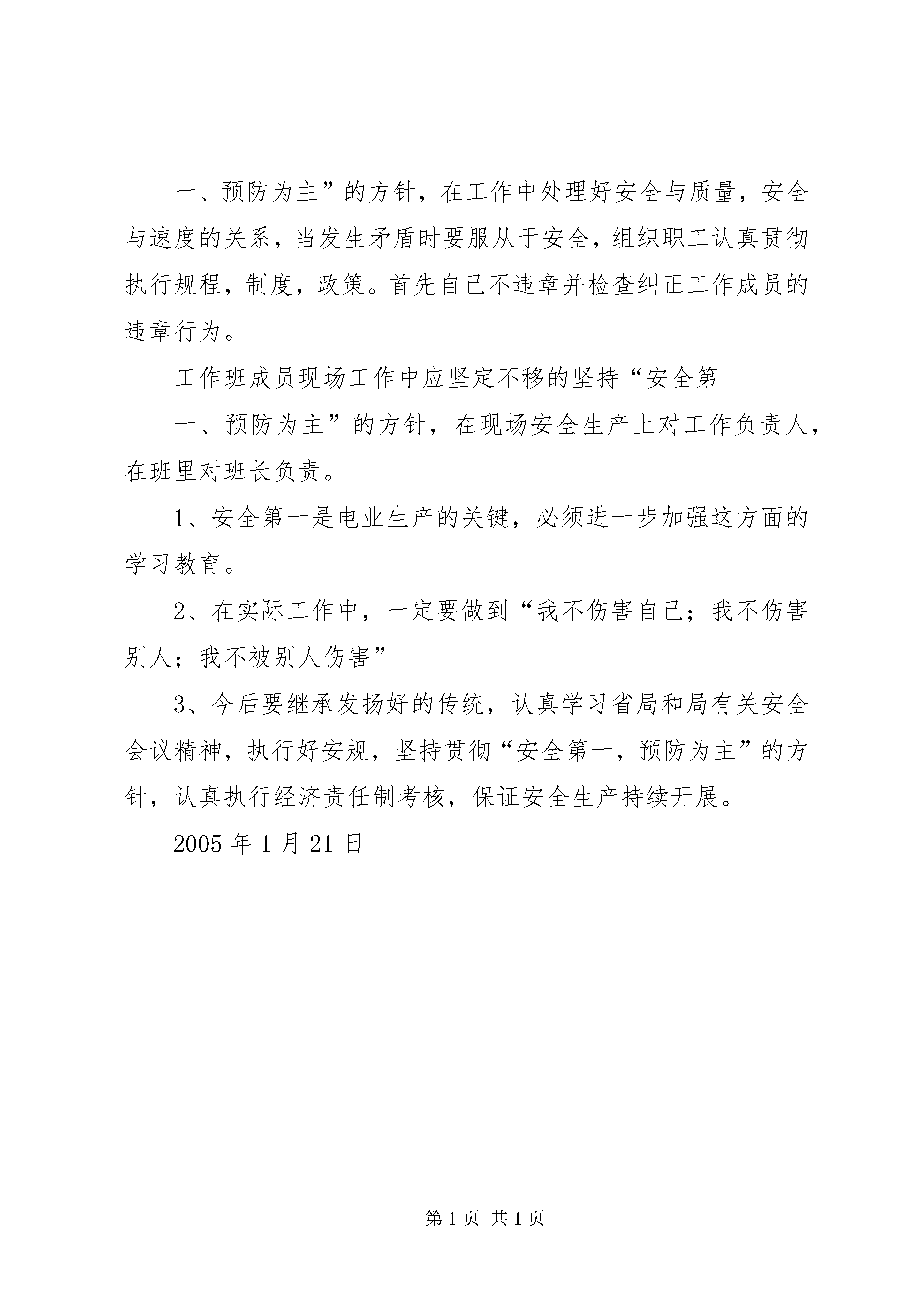 一、预防为主”的方针，在工作中处理好安全与质量，安全与速度的关系，当发生矛盾时要服从于安全，组织职工认真贯彻执行规程，制度，政策。首先自己不违章并检查纠正工作成员的违章行为。

工作班成员现场工作中应坚定不移的坚持“安全第

一、预防为主”的方针，在现场安全生产上对工作负责人，在班里对班长负责。

1、安全第一是电业生产的关键，必须进一步加强这方面的学习教育。

2、在实际工作中，一定要做到“我不伤害自己；我不伤害别人；我不被别人伤害”

3、今后要继承发扬好的传统，认真学习省局和局有关安全会议精神，执行好安规，坚持贯彻“安全第一，预防为主”的方针，认真执行经济责任制考核，保证安全生产持续开展。

2005 年 1 月 21 日

第 1 页 共 1 页